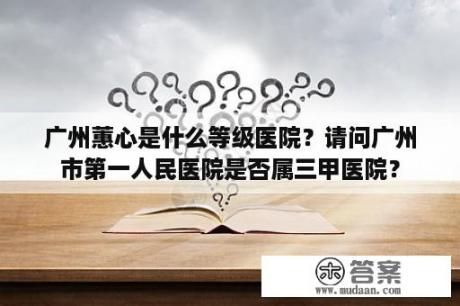 广州蕙心是什么等级医院？请问广州市第一人民医院是否属三甲医院？

木 答案
www.mudaan.com